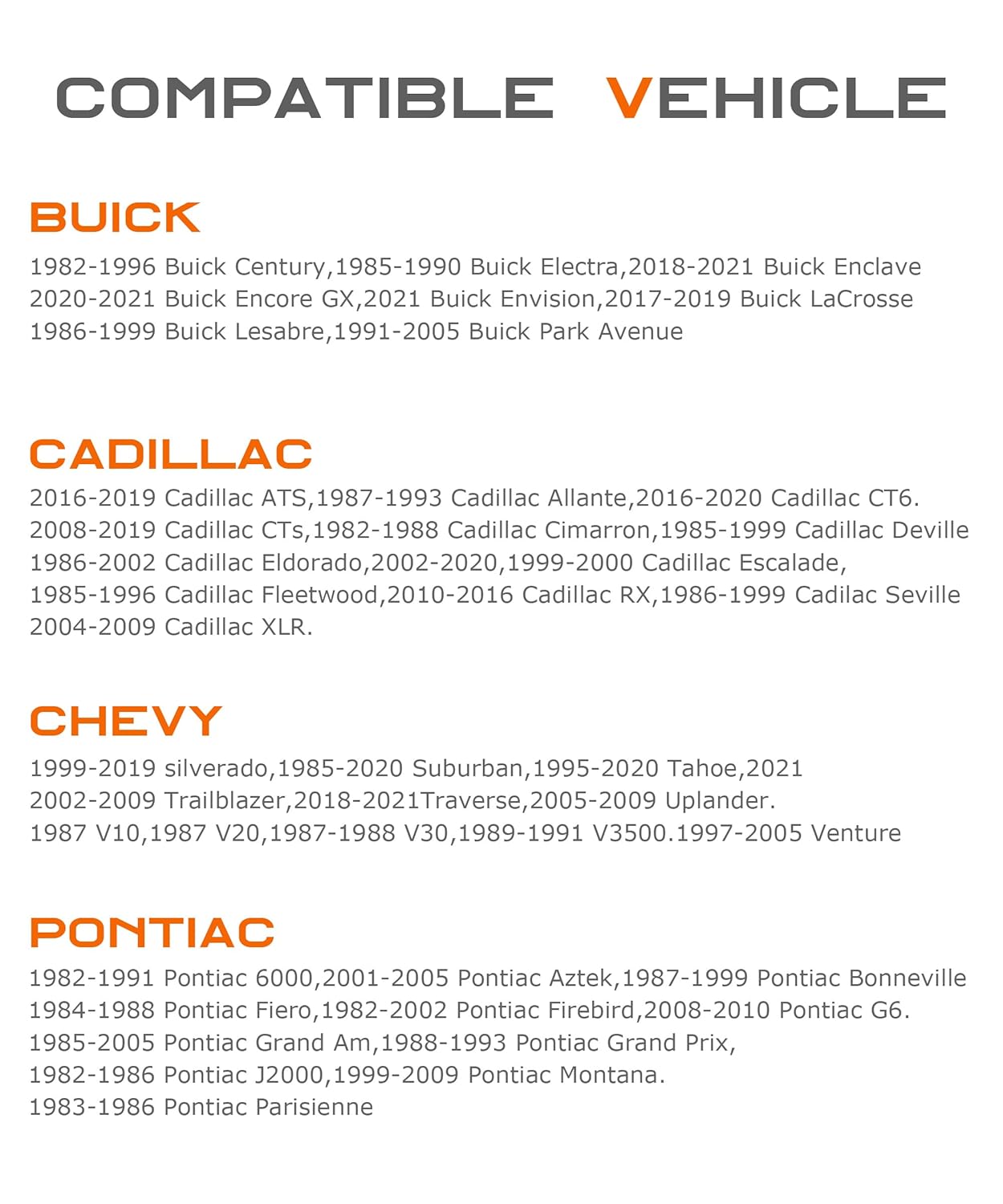 COMPATIBLE VEHICLE

BUICK

1982-1996 Buick Century,1985-1990 Buick Electra,2018-2021 Buick Enclave
2020-2021 Buick Encore GX,2021 Buick Envision,2017-2019 Buick LaCrosse
1986-1999 Buick Lesabre,1991-2005 Buick Park Avenue

CADILLAC

2016-2019 Cadillac ATS,1987-1993 Cadillac Allante,2016-2020 Cadillac CT6.
2008-2019 Cadillac CTs,1982-1988 Cadillac Cimarron,1985-1999 Cadillac Deville
1986-2002 Cadillac Eldorado,2002-2020,1999-2000 Cadillac Escalade,
1985-1996 Cadillac Fleetwood,2010-2016 Cadillac RX,1986-1999 Cadilac Seville
2004-2009 Cadillac XLR.

CHEVY

1999-2019 silverado,1985-2020 Suburban,1995-2020 Tahoe,2021
2002-2009 Trailblazer,2018-2021Traverse,2005-2009 Uplander.
1987 V10,1987 V20,1987-1988 V30,1989-1991 V3500.1997-2005 Venture

PONTIAC

1982-1991 Pontiac 6000,2001-2005 Pontiac Aztek,1987-1999 Pontiac Bonneville
1984-1988 Pontiac Fiero,1982-2002 Pontiac Firebird,2008-2010 Pontiac G6.
1985-2005 Pontiac Grand Am,1988-1993 Pontiac Grand Prix,
1982-1986 Pontiac J2000,1999-2009 Pontiac Montana.
1983-1986 Pontiac Parisienne